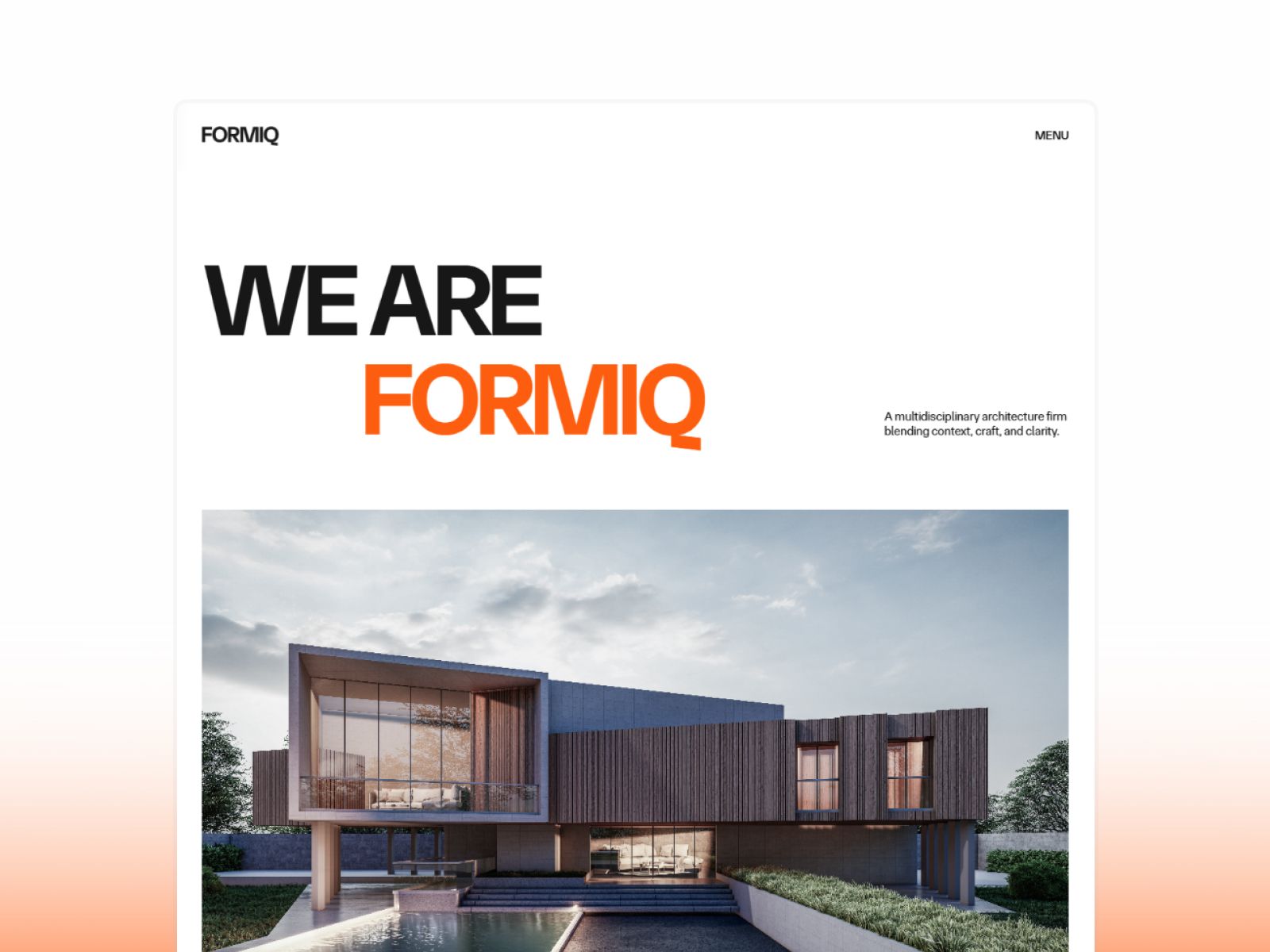 FORMIQ

MENU

WE ARE
FORMIQ

A multidisciplinary architecture firm blending context, craft, and clarity.